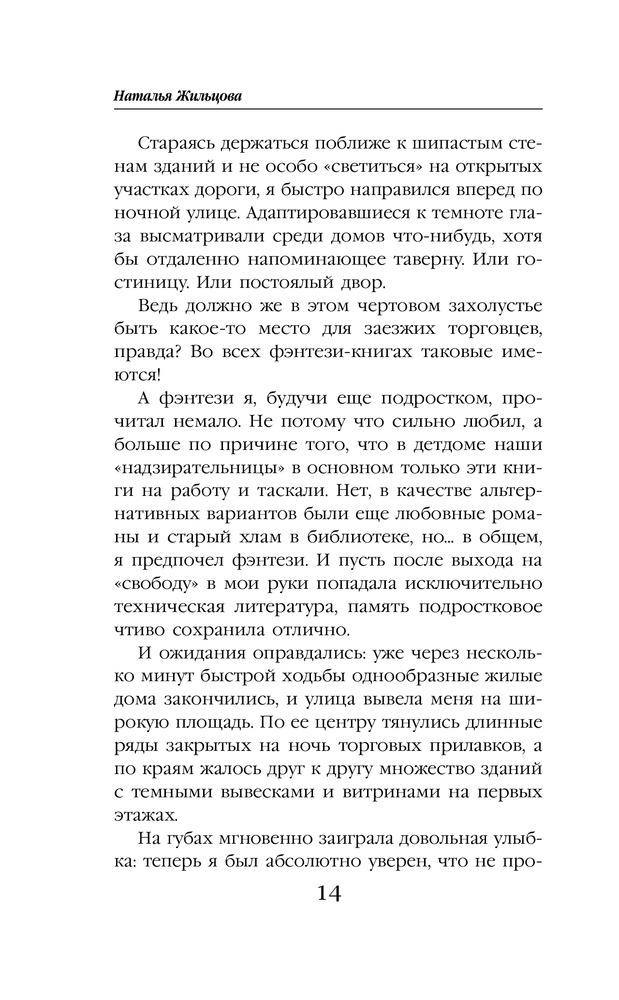 Наталья Жильцова

Стараясь держаться поближе к шипастым стенам зданий и не особо «светиться» на открытых участках дороги, я быстро направился вперед по ночной улице. Адаптировавшиеся к темноте глаза высматривали среди домов что-нибудь, хотя бы отдаленно напоминающее таверну. Или гостиницу. Или постоялый двор.

Ведь должно же в этом чертовом захолустье быть какое-то место для заезжих торговцев, правда? Во всех фэнтези-книгах таковые имеются!

А фэнтези я, будучи еще подростком, прочитал немало. Не потому что сильно любил, а больше по причине того, что в детдоме наши «надзирательницы» в основном только эти книги на работу и таскали. Нет, в качестве альтернативных вариантов были еще любовные романы и старый хлам в библиотеке, но... в общем, я предпочел фэнтези. И пусть после выхода на «свободу» в мои руки попадала исключительно техническая литература, память подростковое чтиво сохранила отлично.

И ожидания оправдались: уже через несколько минут быстрой ходьбы однообразные жилые дома закончились, и улица вывела меня на широкую площадь. По ее центру тянулись длинные ряды закрытых на ночь торговых прилавков, а по краям жалось друг к другу множество зданий с темными вывесками и витринами на первых этажах.

На губах мгновенно заиграла довольная улыбка: теперь я был абсолютно уверен, что не про-

14